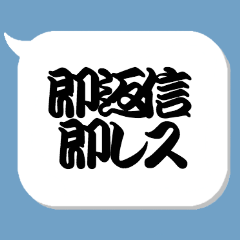 即返信
即レス